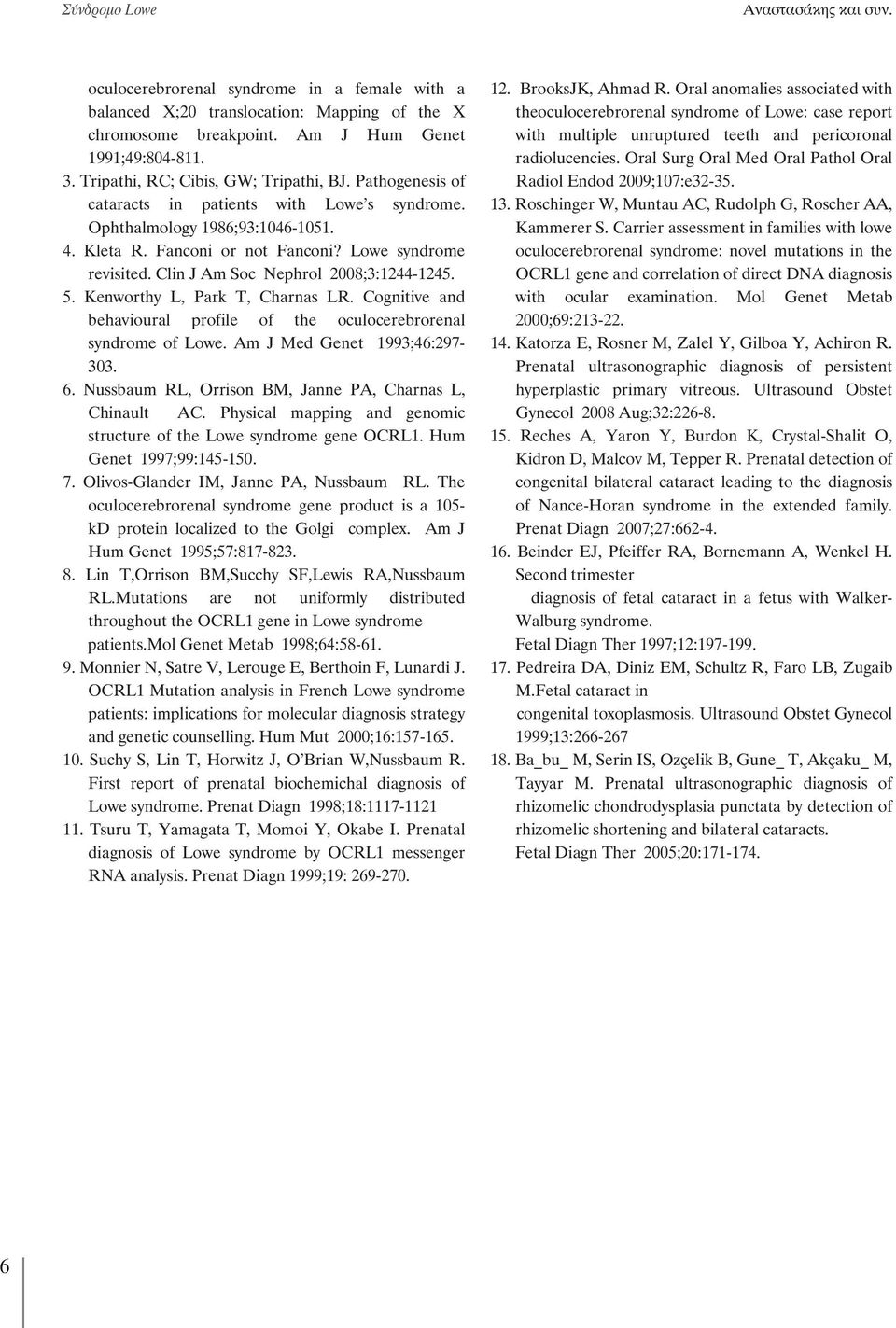 Σύνδρομο Lowe

Αναστασάκης και συν.

oculocerebrorenal syndrome in a female with a balanced X;20 translocation: Mapping of the X chromosome breakpoint. Am J Hum Genet 1991;49:804-811.

3. Tripathi, RC; Cibis, GW; Tripathi, BJ. Pathogenesis of cataracts in patients with Lowe's syndrome. Ophthalmology 1986;93:1046-1051.

4. Kleta R. Fanconi or not Fanconi? Lowe syndrome revisited. Clin J Am Soc Nephrol 2008;3:1244-1245.

5. Kenworthy L, Park T, Charnas LR. Cognitive and behavioural profile of the oculocerebrorenal syndrome of Lowe. Am J Med Genet 1993;46:297-303.

6. Nussbaum RL, Orrison BM, Janne PA, Charnas L, Chinault AC. Physical mapping and genomic structure of the Lowe syndrome gene OCRL1. Hum Genet 1997;99:145-150.

7. Olivos-Glander IM, Janne PA, Nussbaum RL. The oculocerebrorenal syndrome gene product is a 105-kD protein localized to the Golgi complex. Am J Hum Genet 1995;57:817-823.

8. Lin T,Orrison BM,Succhy SF,Lewis RA,Nussbaum RL.Mutations are not uniformly distributed throughout the OCRL1 gene in Lowe syndrome patients.Mol Genet Metab 1998;64:58-61.

9. Monnier N, Satre V, Lerouge E, Berthoin F, Lunardi J. OCRL1 Mutation analysis in French Lowe syndrome patients: implications for molecular diagnosis strategy and genetic counselling. Hum Mut 2000;16:157-165.

10. Suchy S, Lin T, Horwitz J, O'Brian W,Nussbaum R. First report of prenatal biochemichal diagnosis of Lowe syndrome. Prenat Diagn 1998;18:1117-1121

11. Tsuru T, Yamagata T, Momoi Y, Okabe I. Prenatal diagnosis of Lowe syndrome by OCRL1 messenger RNA analysis. Prenat Diagn 1999;19: 269-270.

12. BrooksJK, Ahmad R. Oral anomalies associated with theoculocerebrorenal syndrome of Lowe: case report with multiple unruptured teeth and pericoronal radiolucencies. Oral Surg Oral Med Oral Pathol Oral Radiol Endod 2009;107:e32-35.

13. Roschinger W, Muntau AC, Rudolph G, Roscher AA, Kammerer S. Carrier assessment in families with lowe oculocerebrorenal syndrome: novel mutations in the OCRL1 gene and correlation of direct DNA diagnosis with ocular examination. Mol Genet Metab 2000;69:213-22.

14. Katorza E, Rosner M, Zalel Y, Gilboa Y, Achiron R. Prenatal ultrasonographic diagnosis of persistent hyperplastic primary vitreous. Ultrasound Obstet Gynecol 2008 Aug;32:226-8.

15. Reches A, Yaron Y, Burdon K, Crystal-Shalit O, Kidron D, Malcov M, Tepper R. Prenatal detection of congenital bilateral cataract leading to the diagnosis of Nance-Horan syndrome in the extended family. Prenat Diagn 2007;27:662-4.

16. Beinder EJ, Pfeiffer RA, Bornemann A, Wenkel H. Second trimester
diagnosis of fetal cataract in a fetus with Walker-Walburg syndrome.
Fetal Diagn Ther 1997;12:197-199.

17. Pedreira DA, Diniz EM, Schultz R, Faro LB, Zugaib M.Fetal cataract in
congenital toxoplasmosis. Ultrasound Obstet Gynecol 1999;13:266-267

18. Ba_bu_ M, Serin IS, Ozçelik B, Gune_ T, Akçaku_ M, Tayyar M. Prenatal ultrasonographic diagnosis of rhizomelic chondrodysplasia punctata by detection of rhizomelic shortening and bilateral cataracts.
Fetal Diagn Ther 2005;20:171-174.

6